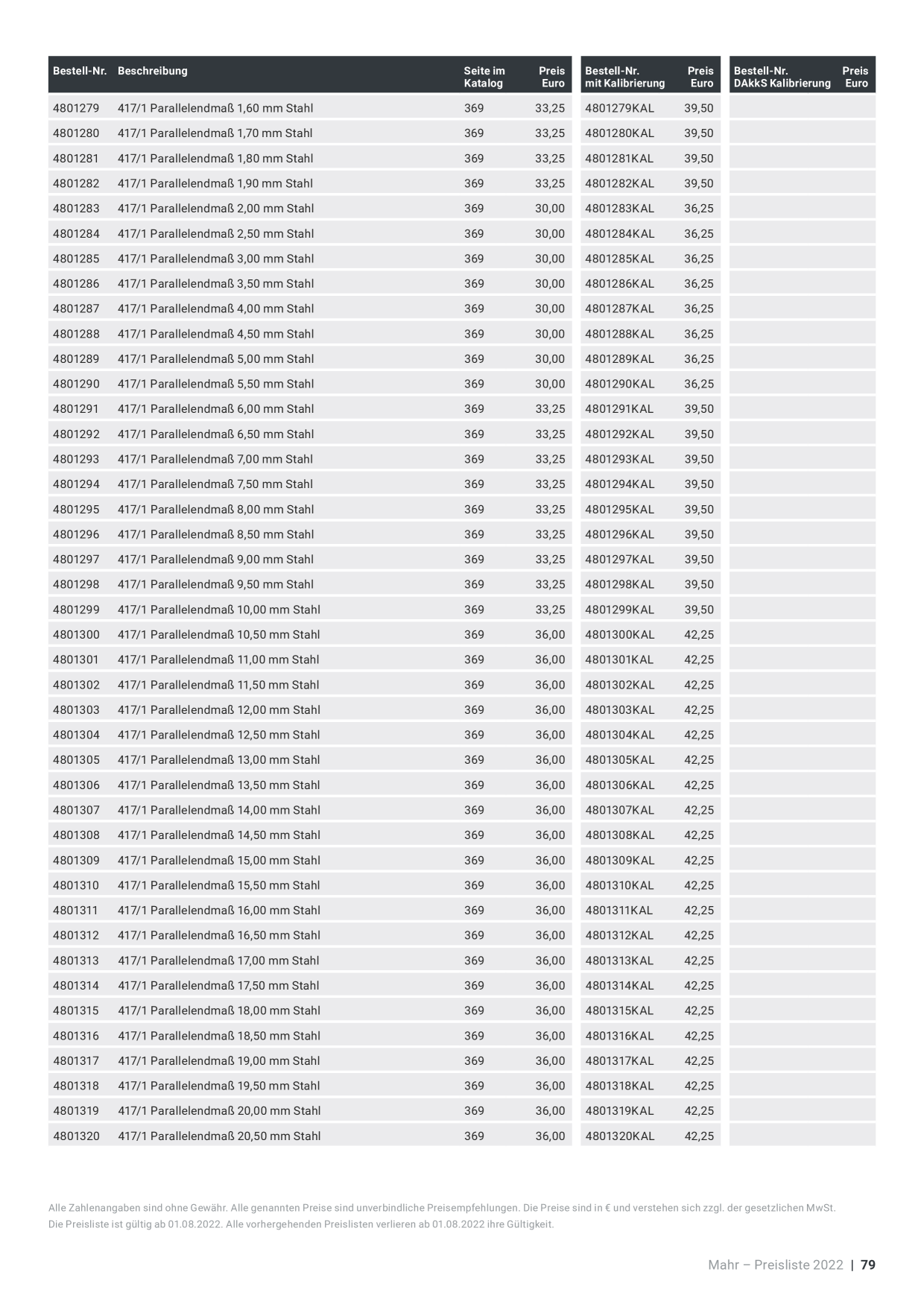 | Bestell-Nr. | Beschreibung | Seite im Katalog | Preis Euro | Bestell-Nr. mit Kalibrierung | Preis Euro | Bestell-Nr. DAkkS Kalibrierung | Preis Euro |
|---|---|---|---|---|---|---|---|
| 4801279 | 417/1 Parallelendmaß 1,60 mm Stahl | 369 | 33,25 | 4801279KAL | 39,50 | | |
| 4801280 | 417/1 Parallelendmaß 1,70 mm Stahl | 369 | 33,25 | 4801280KAL | 39,50 | | |
| 4801281 | 417/1 Parallelendmaß 1,80 mm Stahl | 369 | 33,25 | 4801281KAL | 39,50 | | |
| 4801282 | 417/1 Parallelendmaß 1,90 mm Stahl | 369 | 33,25 | 4801282KAL | 39,50 | | |
| 4801283 | 417/1 Parallelendmaß 2,00 mm Stahl | 369 | 30,00 | 4801283KAL | 36,25 | | |
| 4801284 | 417/1 Parallelendmaß 2,50 mm Stahl | 369 | 30,00 | 4801284KAL | 36,25 | | |
| 4801285 | 417/1 Parallelendmaß 3,00 mm Stahl | 369 | 30,00 | 4801285KAL | 36,25 | | |
| 4801286 | 417/1 Parallelendmaß 3,50 mm Stahl | 369 | 30,00 | 4801286KAL | 36,25 | | |
| 4801287 | 417/1 Parallelendmaß 4,00 mm Stahl | 369 | 30,00 | 4801287KAL | 36,25 | | |
| 4801288 | 417/1 Parallelendmaß 4,50 mm Stahl | 369 | 30,00 | 4801288KAL | 36,25 | | |
| 4801289 | 417/1 Parallelendmaß 5,00 mm Stahl | 369 | 30,00 | 4801289KAL | 36,25 | | |
| 4801290 | 417/1 Parallelendmaß 5,50 mm Stahl | 369 | 30,00 | 4801290KAL | 36,25 | | |
| 4801291 | 417/1 Parallelendmaß 6,00 mm Stahl | 369 | 33,25 | 4801291KAL | 39,50 | | |
| 4801292 | 417/1 Parallelendmaß 6,50 mm Stahl | 369 | 33,25 | 4801292KAL | 39,50 | | |
| 4801293 | 417/1 Parallelendmaß 7,00 mm Stahl | 369 | 33,25 | 4801293KAL | 39,50 | | |
| 4801294 | 417/1 Parallelendmaß 7,50 mm Stahl | 369 | 33,25 | 4801294KAL | 39,50 | | |
| 4801295 | 417/1 Parallelendmaß 8,00 mm Stahl | 369 | 33,25 | 4801295KAL | 39,50 | | |
| 4801296 | 417/1 Parallelendmaß 8,50 mm Stahl | 369 | 33,25 | 4801296KAL | 39,50 | | |
| 4801297 | 417/1 Parallelendmaß 9,00 mm Stahl | 369 | 33,25 | 4801297KAL | 39,50 | | |
| 4801298 | 417/1 Parallelendmaß 9,50 mm Stahl | 369 | 33,25 | 4801298KAL | 39,50 | | |
| 4801299 | 417/1 Parallelendmaß 10,00 mm Stahl | 369 | 33,25 | 4801299KAL | 39,50 | | |
| 4801300 | 417/1 Parallelendmaß 10,50 mm Stahl | 369 | 36,00 | 4801300KAL | 42,25 | | |
| 4801301 | 417/1 Parallelendmaß 11,00 mm Stahl | 369 | 36,00 | 4801301KAL | 42,25 | | |
| 4801302 | 417/1 Parallelendmaß 11,50 mm Stahl | 369 | 36,00 | 4801302KAL | 42,25 | | |
| 4801303 | 417/1 Parallelendmaß 12,00 mm Stahl | 369 | 36,00 | 4801303KAL | 42,25 | | |
| 4801304 | 417/1 Parallelendmaß 12,50 mm Stahl | 369 | 36,00 | 4801304KAL | 42,25 | | |
| 4801305 | 417/1 Parallelendmaß 13,00 mm Stahl | 369 | 36,00 | 4801305KAL | 42,25 | | |
| 4801306 | 417/1 Parallelendmaß 13,50 mm Stahl | 369 | 36,00 | 4801306KAL | 42,25 | | |
| 4801307 | 417/1 Parallelendmaß 14,00 mm Stahl | 369 | 36,00 | 4801307KAL | 42,25 | | |
| 4801308 | 417/1 Parallelendmaß 14,50 mm Stahl | 369 | 36,00 | 4801308KAL | 42,25 | | |
| 4801309 | 417/1 Parallelendmaß 15,00 mm Stahl | 369 | 36,00 | 4801309KAL | 42,25 | | |
| 4801310 | 417/1 Parallelendmaß 15,50 mm Stahl | 369 | 36,00 | 4801310KAL | 42,25 | | |
| 4801311 | 417/1 Parallelendmaß 16,00 mm Stahl | 369 | 36,00 | 4801311KAL | 42,25 | | |
| 4801312 | 417/1 Parallelendmaß 16,50 mm Stahl | 369 | 36,00 | 4801312KAL | 42,25 | | |
| 4801313 | 417/1 Parallelendmaß 17,00 mm Stahl | 369 | 36,00 | 4801313KAL | 42,25 | | |
| 4801314 | 417/1 Parallelendmaß 17,50 mm Stahl | 369 | 36,00 | 4801314KAL | 42,25 | | |
| 4801315 | 417/1 Parallelendmaß 18,00 mm Stahl | 369 | 36,00 | 4801315KAL | 42,25 | | |
| 4801316 | 417/1 Parallelendmaß 18,50 mm Stahl | 369 | 36,00 | 4801316KAL | 42,25 | | |
| 4801317 | 417/1 Parallelendmaß 19,00 mm Stahl | 369 | 36,00 | 4801317KAL | 42,25 | | |
| 4801318 | 417/1 Parallelendmaß 19,50 mm Stahl | 369 | 36,00 | 4801318KAL | 42,25 | | |
| 4801319 | 417/1 Parallelendmaß 20,00 mm Stahl | 369 | 36,00 | 4801319KAL | 42,25 | | |
| 4801320 | 417/1 Parallelendmaß 20,50 mm Stahl | 369 | 36,00 | 4801320KAL | 42,25 | | |

Alle Zahlenangaben sind ohne Gewähr. Alle genannten Preise sind unverbindliche Preisempfehlungen. Die Preise sind in € und verstehen sich zzgl. der gesetzlichen MwSt.
Die Preisliste ist gültig ab 01.08.2022. Alle vorhergehenden Preislisten verlieren ab 01.08.2022 ihre Gültigkeit.

Mahr – Preisliste 2022 | 79